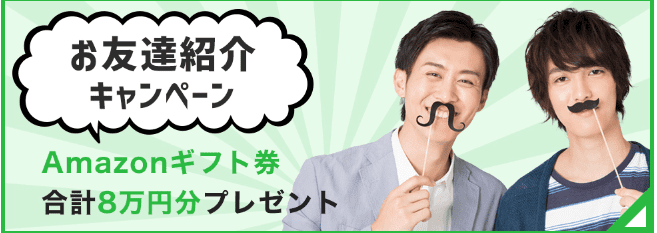 お友達紹介
キャンペーン

Amazonギフト券
合計8万円分プレゼント